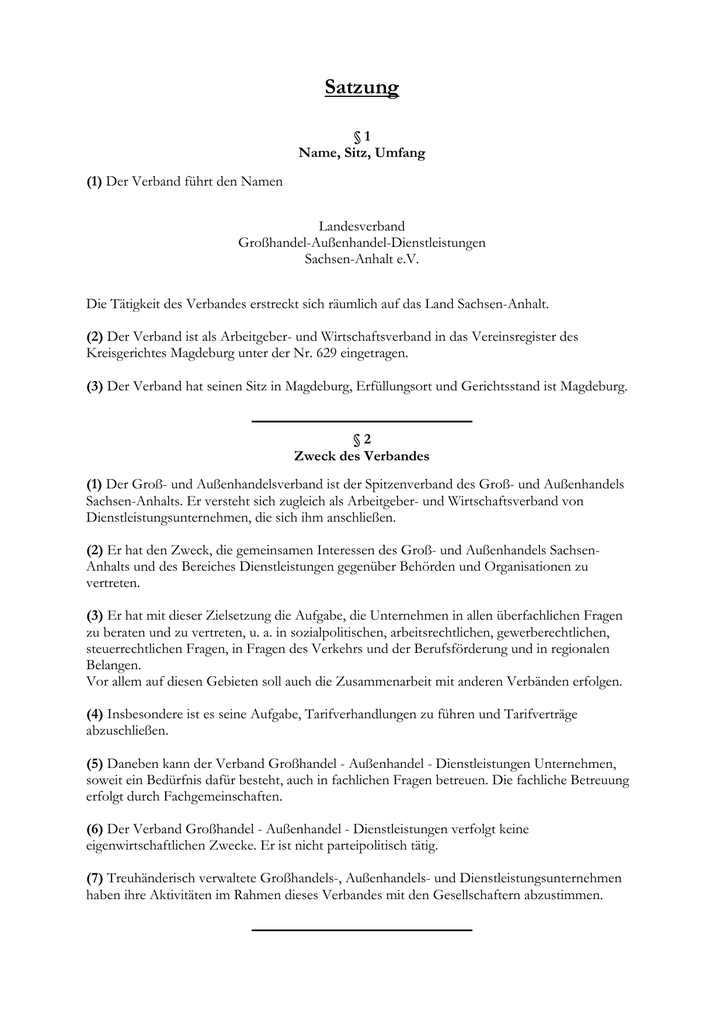 Satzung

§ 1
Name, Sitz, Umfang

(1) Der Verband führt den Namen

Landesverband
Großhandel-Außenhandel-Dienstleistungen
Sachsen-Anhalt e.V.

Die Tätigkeit des Verbandes erstreckt sich räumlich auf das Land Sachsen-Anhalt.

(2) Der Verband ist als Arbeitgeber- und Wirtschaftsverband in das Vereinsregister des Kreisgerichtes Magdeburg unter der Nr. 629 eingetragen.

(3) Der Verband hat seinen Sitz in Magdeburg, Erfüllungsort und Gerichtsstand ist Magdeburg.

§ 2
Zweck des Verbandes

(1) Der Groß- und Außenhandelsverband ist der Spitzenverband des Groß- und Außenhandels Sachsen-Anhalts. Er versteht sich zugleich als Arbeitgeber- und Wirtschaftsverband von Dienstleistungsunternehmen, die sich ihm anschließen.

(2) Er hat den Zweck, die gemeinsamen Interessen des Groß- und Außenhandels Sachsen-Anhalts und des Bereiches Dienstleistungen gegenüber Behörden und Organisationen zu vertreten.

(3) Er hat mit dieser Zielsetzung die Aufgabe, die Unternehmen in allen überfachlichen Fragen zu beraten und zu vertreten, u. a. in sozialpolitischen, arbeitsrechtlichen, gewerberechtlichen, steuerrechtlichen Fragen, in Fragen des Verkehrs und der Berufsförderung und in regionalen Belangen.
Vor allem auf diesen Gebieten soll auch die Zusammenarbeit mit anderen Verbänden erfolgen.

(4) Insbesondere ist es seine Aufgabe, Tarifverhandlungen zu führen und Tarifverträge abzuschließen.

(5) Daneben kann der Verband Großhandel - Außenhandel - Dienstleistungen Unternehmen, soweit ein Bedürfnis dafür besteht, auch in fachlichen Fragen betreuen. Die fachliche Betreuung erfolgt durch Fachgemeinschaften.

(6) Der Verband Großhandel - Außenhandel - Dienstleistungen verfolgt keine eigenwirtschaftlichen Zwecke. Er ist nicht parteipolitisch tätig.

(7) Treuhänderisch verwaltete Großhandels-, Außenhandels- und Dienstleistungsunternehmen haben ihre Aktivitäten im Rahmen dieses Verbandes mit den Gesellschaftern abzustimmen.